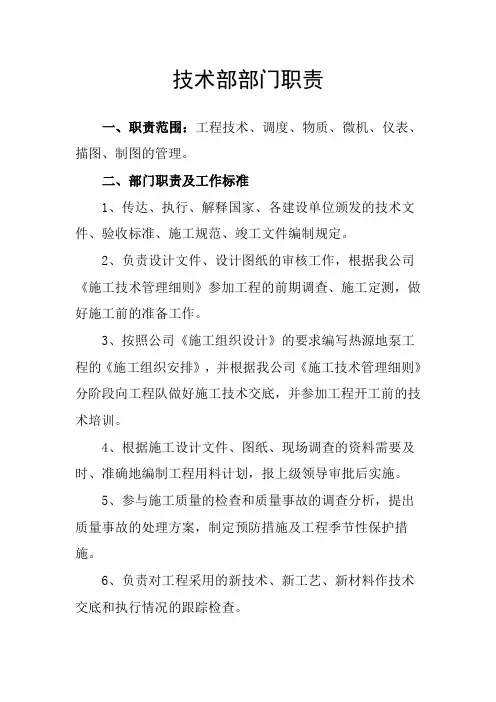 技术部部门职责

一、职责范围：工程技术、调度、物质、微机、仪表、描图、制图的管理。

二、部门职责及工作标准

1、传达、执行、解释国家、各建设单位颁发的技术文件、验收标准、施工规范、竣工文件编制规定。

2、负责设计文件、设计图纸的审核工作，根据我公司《施工技术管理细则》参加工程的前期调查、施工定测，做好施工前的准备工作。

3、按照公司《施工组织设计》的要求编写热源地泵工程的《施工组织安排》，并根据我公司《施工技术管理细则》分阶段向工程队做好施工技术交底，并参加工程开工前的技术培训。

4、根据施工设计文件、图纸、现场调查的资料需要及时、准确地编制工程用料计划，报上级领导审批后实施。

5、参与施工质量的检查和质量事故的调查分析，提出质量事故的处理方案，制定预防措施及工程季节性保护措施。

6、负责对工程采用的新技术、新工艺、新材料作技术交底和执行情况的跟踪检查。